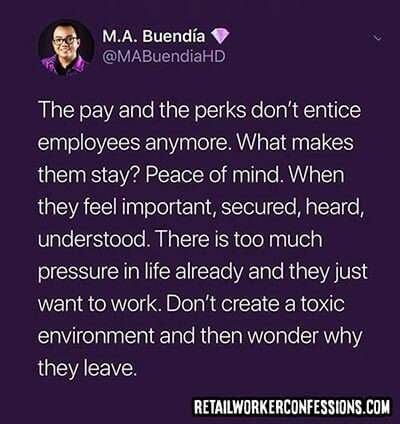 M.A. Buendía
@MABuendiaHD

The pay and the perks don't entice employees anymore. What makes them stay? Peace of mind. When they feel important, secured, heard, understood. There is too much pressure in life already and they just want to work. Don't create a toxic environment and then wonder why they leave.

RETAILWORKERCONFESSIONS.COM